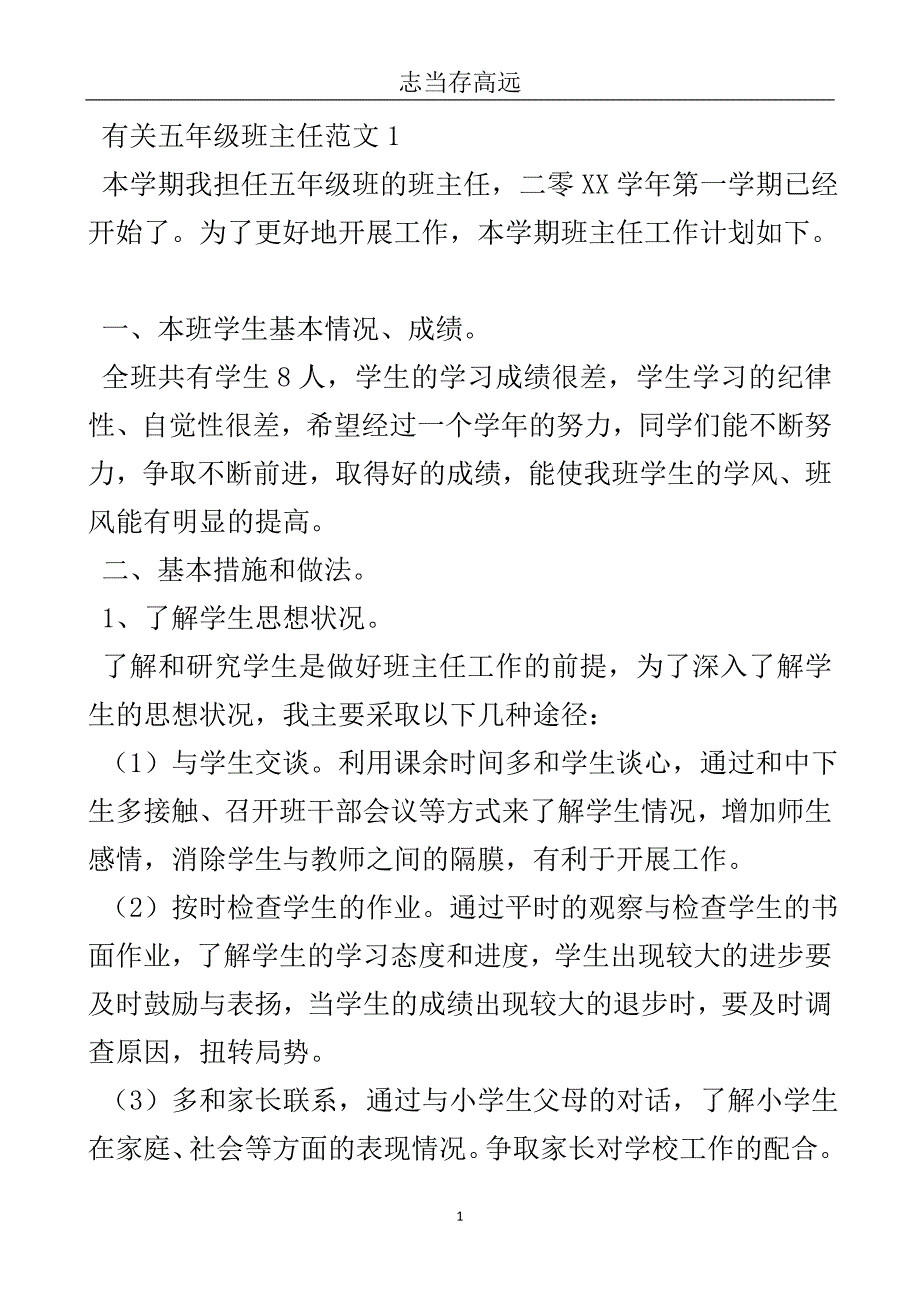 志当存高远

有关五年级班主任范文 1

本学期我担任五年级班的班主任，二零 XX 学年第一学期已经开始了。为了更好地开展工作，本学期班主任工作计划如下。

一、本班学生基本情况、成绩。

全班共有学生 8 人，学生的学习成绩很差，学生学习的纪律性、自觉性很差，希望经过一个学年的努力，同学们能不断努力，争取不断前进，取得好的成绩，能使我班学生的学风、班风能有明显的提高。

二、基本措施和做法。

1、了解学生思想状况。

了解和研究学生是做好班主任工作的前提，为了深入了解学生的思想状况，我主要采取以下几种途径：

（1）与学生交谈。利用课余时间多和学生谈心，通过和中下生多接触、召开班干部会议等方式来了解学生情况，增加师生感情，消除学生与教师之间的隔膜，有利于开展工作。

（2）按时检查学生的作业。通过平时的观察与检查学生的书面作业，了解学生的学习态度和进度，学生出现较大的进步要及时鼓励与表扬，当学生的成绩出现较大的退步时，要及时调查原因，扭转局势。

（3）多和家长联系，通过与小学生父母的对话，了解小学生在家庭、社会等方面的表现情况。争取家长对学校工作的配合。

1